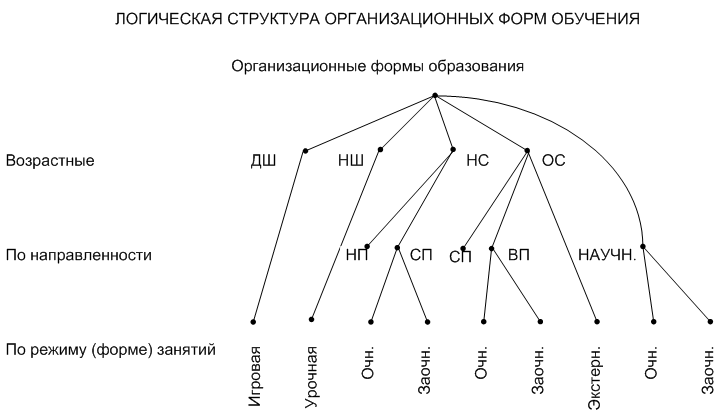 ЛОГИЧЕСКАЯ СТРУКТУРА ОРГАНИЗАЦИОННЫХ ФОРМ ОБУЧЕНИЯ

Организационные формы образования

Возрастные

ДШ

НШ

НС

ОС

По направленности

НП

СП

СП

ВП

НАУЧН.

По режиму (форме) занятий

Игровая

Урочная

Очн.

Заочн.

Очн.

Заочн.

Экстерн.

Очн.

Заочн.